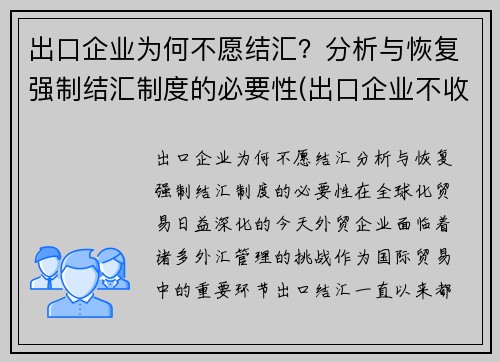 出口企业为何不愿结汇？分析与恢复强制结汇制度的必要性(出口企业不收

出口企业为何不愿结汇分析与恢复强制结汇制度的必要性在全球化贸易日益深化的今天外贸企业面临着诸多外汇管理的挑战作为国际贸易中的重要环节出口结汇一直以来都